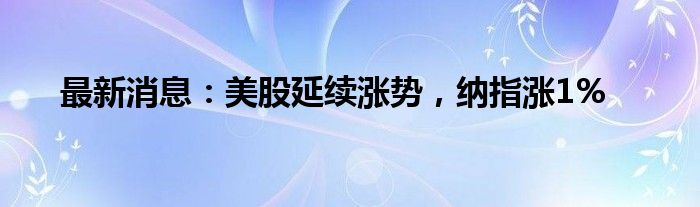 最新消息：美股延续涨势，纳指涨1%